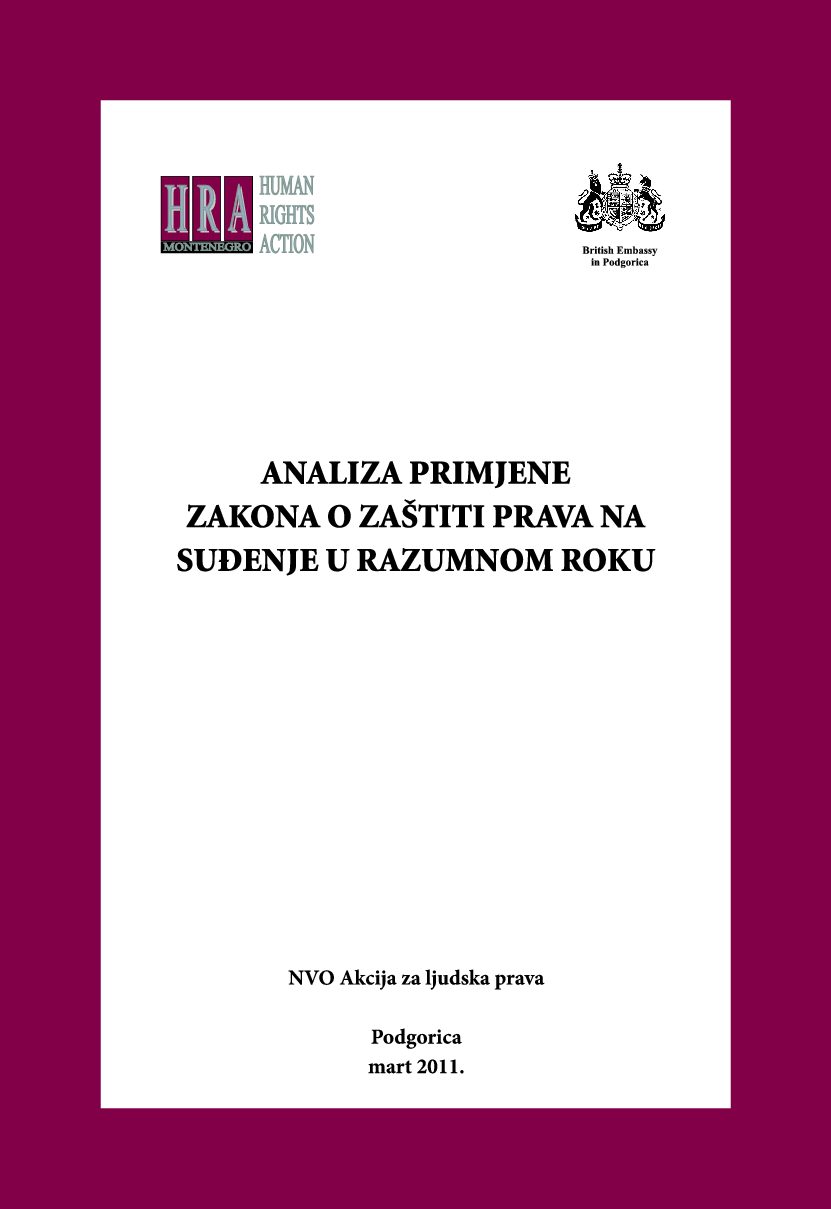 HRA MONTENEGRO HUMAN RIGHTS ACTION

British Embassy in Podgorica

ANALIZA PRIMJENE ZAKONA O ZAŠTITI PRAVA NA SUĐENJE U RAZUMNOM ROKU

NVO Akcija za ljudska prava

Podgorica
mart 2011.